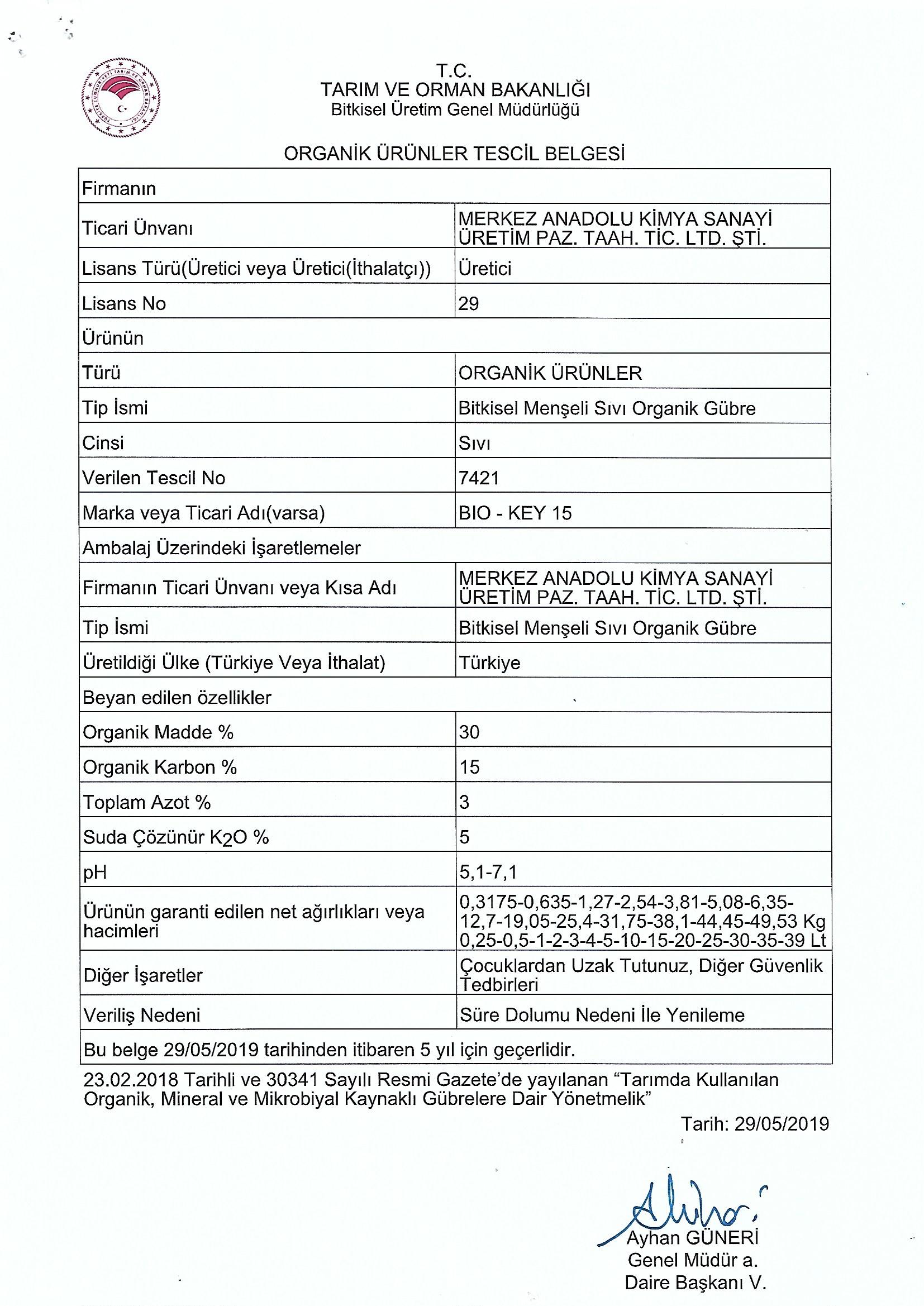 TÜRKİYE CUMHURİYETİ TARIM VE ORMAN BAKANLIĞI

T.C.
TARIM VE ORMAN BAKANLIĞI
Bitkisel Üretim Genel Müdürlüğü

ORGANİK ÜRÜNLER TESCİL BELGESİ

| Firmanın | |
|---|---|
| Ticari Ünvanı | MERKEZ ANADOLU KİMYA SANAYİ ÜRETİM PAZ. TAAH. TİC. LTD. ŞTİ. |
| Lisans Türü(Üretici veya Üretici(İthalatçı)) | Üretici |
| Lisans No | 29 |
| Ürünün | |
| Türü | ORGANİK ÜRÜNLER |
| Tip İsmi | Bitkisel Menşeli Sıvı Organik Gübre |
| Cinsi | Sıvı |
| Verilen Tescil No | 7421 |
| Marka veya Ticari Adı(varsa) | BIO - KEY 15 |
| Ambalaj Üzerindeki İşaretlemeler | |
| Firmanın Ticari Ünvanı veya Kısa Adı | MERKEZ ANADOLU KİMYA SANAYİ ÜRETİM PAZ. TAAH. TİC. LTD. ŞTİ. |
| Tip İsmi | Bitkisel Menşeli Sıvı Organik Gübre |
| Üretildiği Ülke (Türkiye Veya İthalat) | Türkiye |
| Beyan edilen özellikler | |
| Organik Madde % | 30 |
| Organik Karbon % | 15 |
| Toplam Azot % | 3 |
| Suda Çözünür $K_2O$ % | 5 |
| pH | 5,1-7,1 |
| Ürünün garanti edilen net ağırlıkları veya hacimleri | 0,3175-0,635-1,27-2,54-3,81-5,08-6,35-12,7-19,05-25,4-31,75-38,1-44,45-49,53 Kg 0,25-0,5-1-2-3-4-5-10-15-20-25-30-35-39 Lt |
| Diğer İşaretler | Çocuklardan Uzak Tutunuz, Diğer Güvenlik Tedbirleri |
| Veriliş Nedeni | Süre Dolumu Nedeni İle Yenileme |
| Bu belge 29/05/2019 tarihinden itibaren 5 yıl için geçerlidir. | |

23.02.2018 Tarihli ve 30341 Sayılı Resmi Gazete'de yayılanan "Tarımda Kullanılan Organik, Mineral ve Mikrobiyal Kaynaklı Gübrelere Dair Yönetmelik"

Tarih: 29/05/2019

Ayhan GÜNERİ
Genel Müdür a.
Daire Başkanı V.